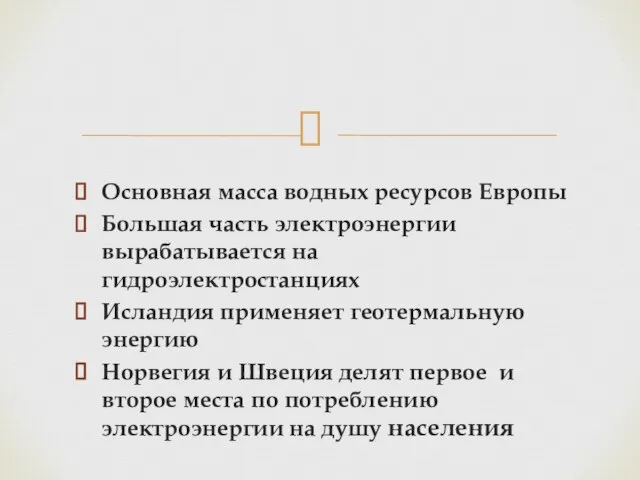 Основная масса водных ресурсов Европы

Большая часть электроэнергии вырабатывается на гидроэлектростанциях

Исландия применяет геотермальную энергию

Норвегия и Швеция делят первое и второе места по потреблению электроэнергии на душу населения